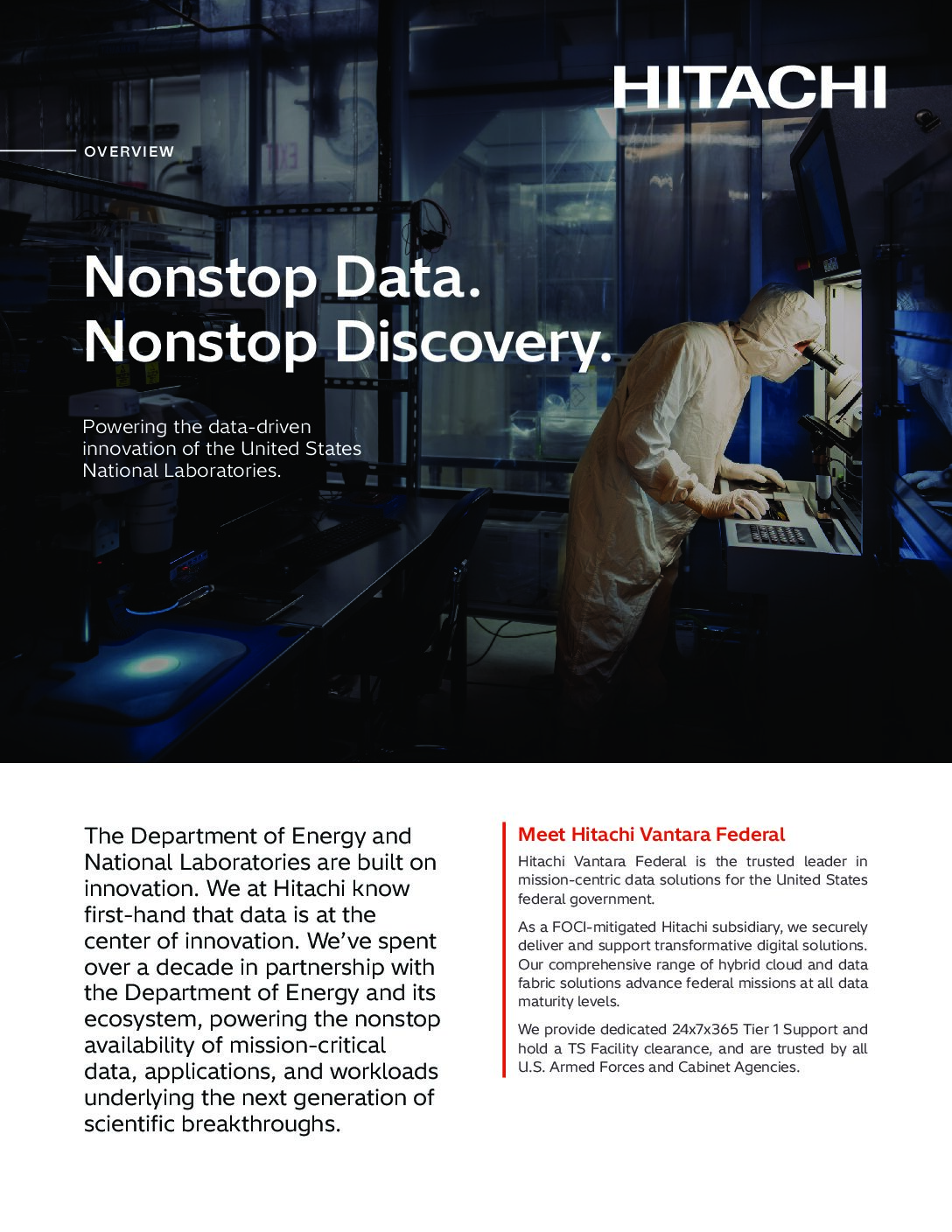 HITACHI

OVERVIEW

Nonstop Data. Nonstop Discovery.

Powering the data-driven innovation of the United States National Laboratories.

The Department of Energy and National Laboratories are built on innovation. We at Hitachi know first-hand that data is at the center of innovation. We've spent over a decade in partnership with the Department of Energy and its ecosystem, powering the nonstop availability of mission-critical data, applications, and workloads underlying the next generation of scientific breakthroughs.

Meet Hitachi Vantara Federal

Hitachi Vantara Federal is the trusted leader in mission-centric data solutions for the United States federal government.

As a FOCI-mitigated Hitachi subsidiary, we securely deliver and support transformative digital solutions. Our comprehensive range of hybrid cloud and data fabric solutions advance federal missions at all data maturity levels.

We provide dedicated 24x7x365 Tier 1 Support and hold a TS Facility clearance, and are trusted by all U.S. Armed Forces and Cabinet Agencies.